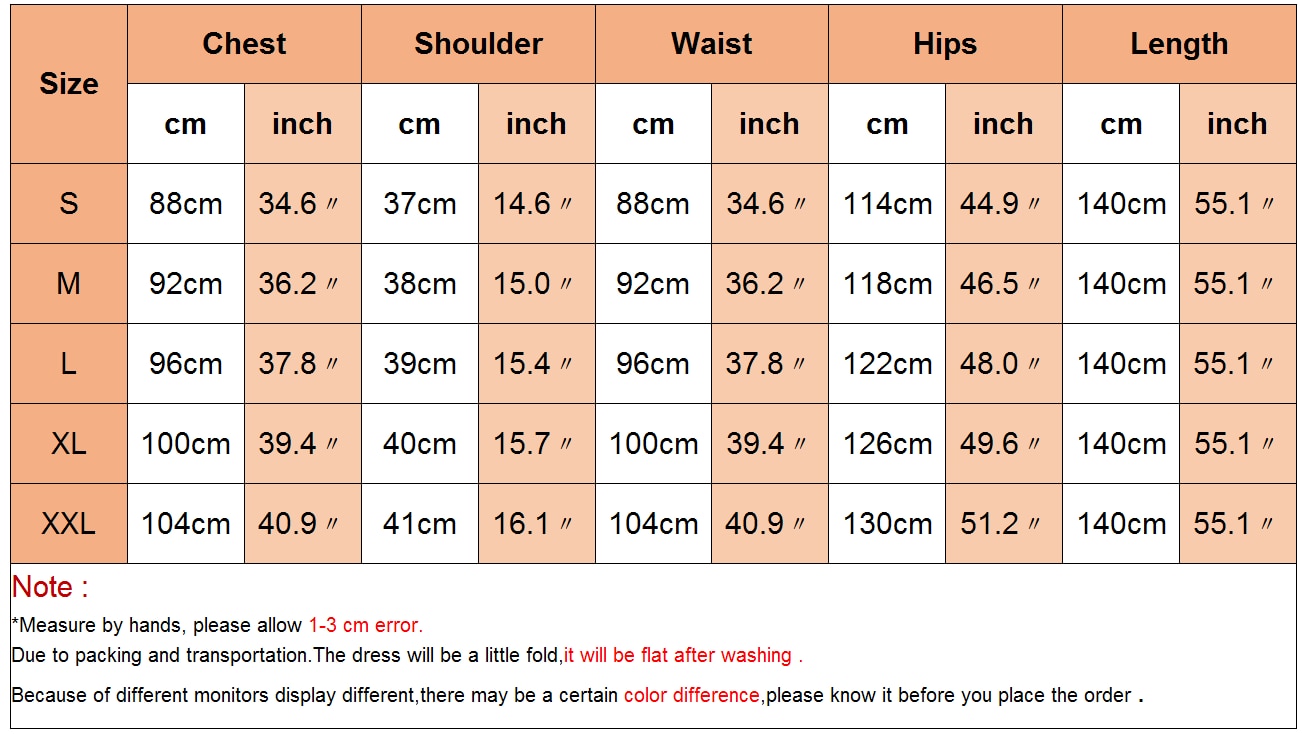 | Size | Chest | | Shoulder | | Waist | | Hips | | Length | |
|---|---|---|---|---|---|---|---|---|---|---|
| | cm | inch | cm | inch | cm | inch | cm | inch | cm | inch |
| S | 88cm | 34.6 〃 | 37cm | 14.6 〃 | 88cm | 34.6 〃 | 114cm | 44.9 〃 | 140cm | 55.1 〃 |
| M | 92cm | 36.2 〃 | 38cm | 15.0 〃 | 92cm | 36.2 〃 | 118cm | 46.5 〃 | 140cm | 55.1 〃 |
| L | 96cm | 37.8 〃 | 39cm | 15.4 〃 | 96cm | 37.8 〃 | 122cm | 48.0 〃 | 140cm | 55.1 〃 |
| XL | 100cm | 39.4 〃 | 40cm | 15.7 〃 | 100cm | 39.4 〃 | 126cm | 49.6 〃 | 140cm | 55.1 〃 |
| XXL | 104cm | 40.9 〃 | 41cm | 16.1 〃 | 104cm | 40.9 〃 | 130cm | 51.2 〃 | 140cm | 55.1 〃 |

Note :

*Measure by hands, please allow 1-3 cm error.

Due to packing and transportation.The dress will be a little fold,it will be flat after washing .

Because of different monitors display different,there may be a certain color difference,please know it before you place the order .